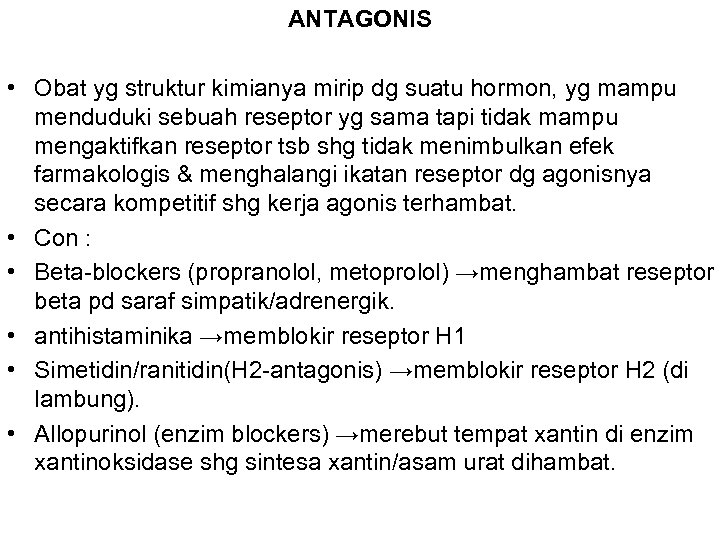 ANTAGONIS

• Obat yg struktur kimianya mirip dg suatu hormon, yg mampu menduduki sebuah reseptor yg sama tapi tidak mampu mengaktifkan reseptor tsb shg tidak menimbulkan efek farmakologis & menghalangi ikatan reseptor dg agonisnya secara kompetitif shg kerja agonis terhambat.
• Con :
• Beta-blockers (propranolol, metoprolol) →menghambat reseptor beta pd saraf simpatik/adrenergik.
• antihistaminika →memblokir reseptor H1
• Simetidin/ranitidin(H2-antagonis) →memblokir reseptor H2 (di lambung).
• Allopurinol (enzim blockers) →merebut tempat xantin di enzim xantinoksidase shg sintesa xantin/asam urat dihambat.